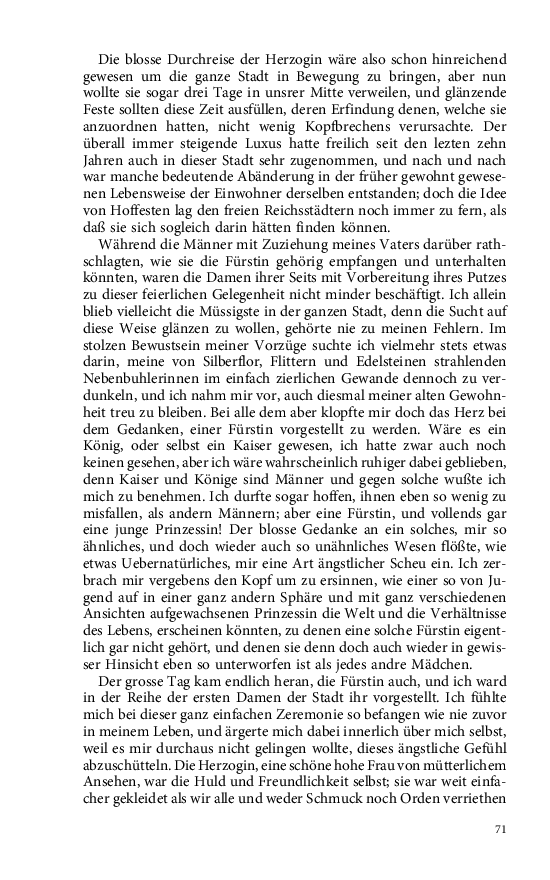 Die blosse Durchreise der Herzogin wäre also schon hinreichend gewesen um die ganze Stadt in Bewegung zu bringen, aber nun wollte sie sogar drei Tage in unsrer Mitte verweilen, und glänzende Feste sollten diese Zeit ausfüllen, deren Erfindung denen, welche sie anzuordnen hatten, nicht wenig Kopfbrechens verursachte. Der überall immer steigende Luxus hatte freilich seit den lezten zehn Jahren auch in dieser Stadt sehr zugenommen, und nach und nach war manche bedeutende Abänderung in der früher gewohnt gewesenen Lebensweise der Einwohner derselben entstanden; doch die Idee von Hoffesten lag den freien Reichsstädtern noch immer zu fern, als daß sie sich sogleich darin hätten finden können.

Während die Männer mit Zuziehung meines Vaters darüber rathschlagten, wie sie die Fürstin gehörig empfangen und unterhalten könnten, waren die Damen ihrer Seits mit Vorbereitung ihres Putzes zu dieser feierlichen Gelegenheit nicht minder beschäftigt. Ich allein blieb vielleicht die Müssigste in der ganzen Stadt, denn die Sucht auf diese Weise glänzen zu wollen, gehörte nie zu meinen Fehlern. Im stolzen Bewustsein meiner Vorzüge suchte ich vielmehr stets etwas darin, meine von Silberflor, Flittern und Edelsteinen strahlenden Nebenbuhlerinnen im einfach zierlichen Gewande dennoch zu verdunkeln, und ich nahm mir vor, auch diesmal meiner alten Gewohnheit treu zu bleiben. Bei alle dem aber klopfte mir doch das Herz bei dem Gedanken, einer Fürstin vorgestellt zu werden. Wäre es ein König, oder selbst ein Kaiser gewesen, ich hatte zwar auch noch keinen gesehen, aber ich wäre wahrscheinlich ruhiger dabei geblieben, denn Kaiser und Könige sind Männer und gegen solche wußte ich mich zu benehmen. Ich durfte sogar hoffen, ihnen eben so wenig zu misfallen, als andern Männern; aber eine Fürstin, und vollends gar eine junge Prinzessin! Der blosse Gedanke an ein solches, mir so ähnliches, und doch wieder auch so unähnliches Wesen flößte, wie etwas Uebernatürliches, mir eine Art ängstlicher Scheu ein. Ich zerbrach mir vergebens den Kopf um zu ersinnen, wie einer so von Jugend auf in einer ganz andern Sphäre und mit ganz verschiedenen Ansichten aufgewachsenen Prinzessin die Welt und die Verhältnisse des Lebens, erscheinen könnten, zu denen eine solche Fürstin eigentlich gar nicht gehört, und denen sie denn doch auch wieder in gewisser Hinsicht eben so unterworfen ist als jedes andre Mädchen.

Der grosse Tag kam endlich heran, die Fürstin auch, und ich ward in der Reihe der ersten Damen der Stadt ihr vorgestellt. Ich fühlte mich bei dieser ganz einfachen Zeremonie so befangen wie nie zuvor in meinem Leben, und ärgerte mich dabei innerlich über mich selbst, weil es mir durchaus nicht gelingen wollte, dieses ängstliche Gefühl abzuschütteln. Die Herzogin, eine schöne hohe Frau von mütterlichem Ansehen, war die Huld und Freundlichkeit selbst; sie war weit einfacher gekleidet als wir alle und weder Schmuck noch Orden verriethen

71